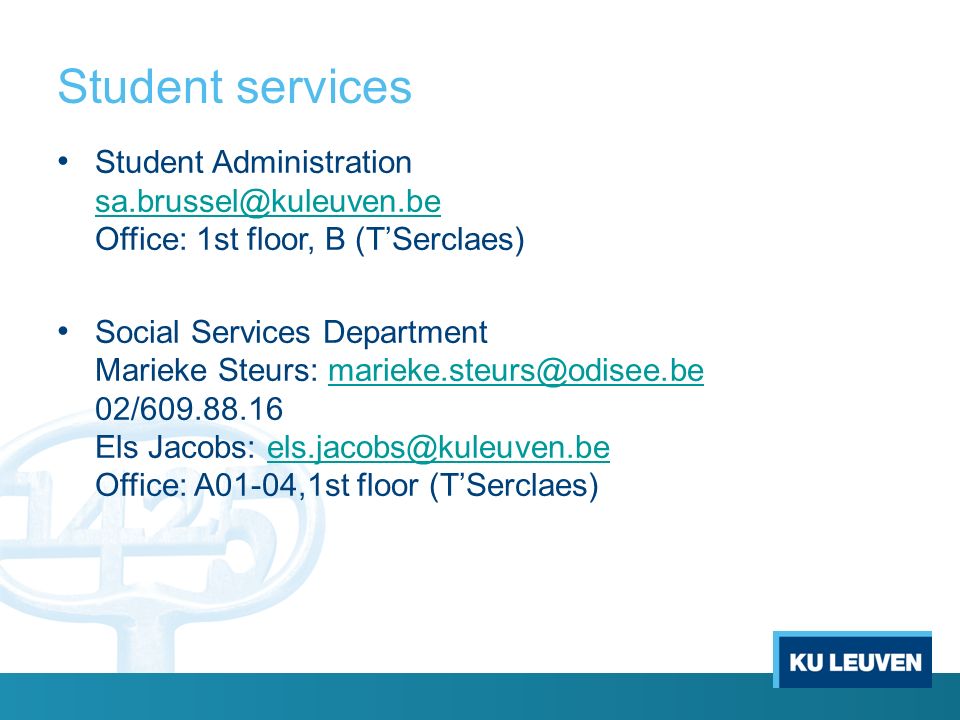 Student services

• Student Administration
sa.brussel@kuleuven.be
Office: 1st floor, B (T'Serclaes)

• Social Services Department
Marieke Steurs: marieke.steurs@odisee.be
02/609.88.16
Els Jacobs: els.jacobs@kuleuven.be
Office: A01-04,1st floor (T'Serclaes)

1425

KU LEUVEN